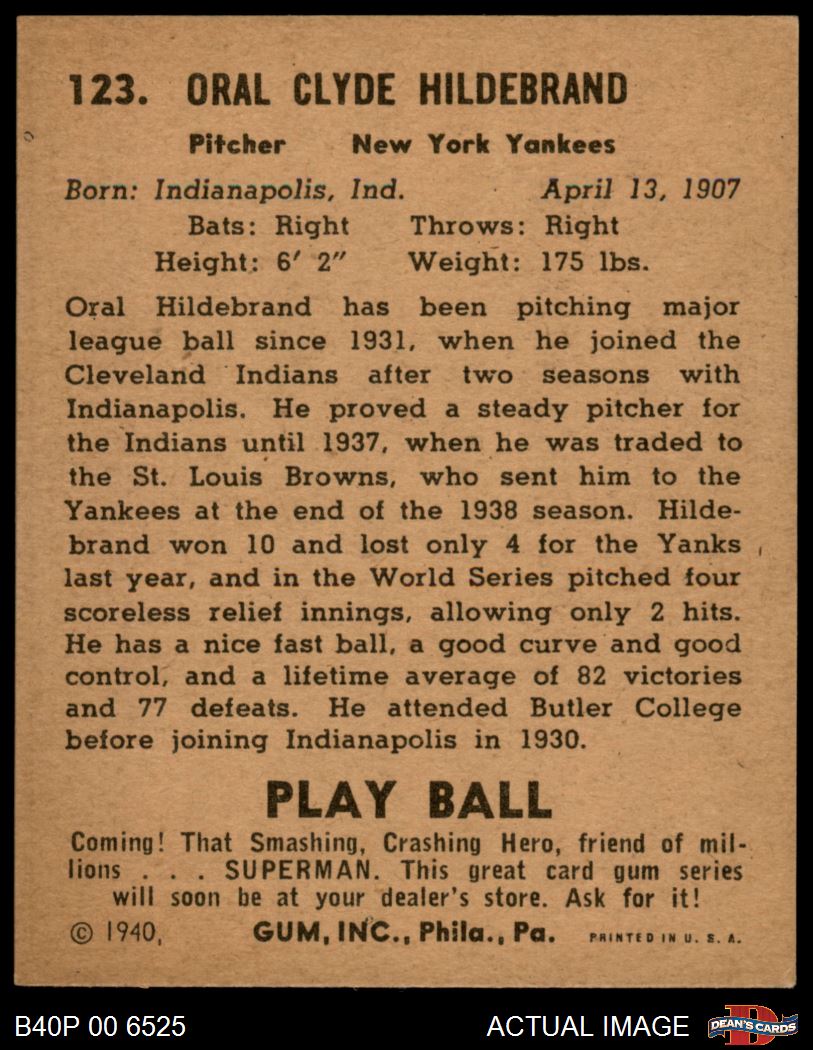 123. ORAL CLYDE HILDEBRAND

Pitcher New York Yankees

Born: Indianapolis, Ind. April 13, 1907
Bats: Right Throws: Right
Height: 6' 2" Weight: 175 lbs.

Oral Hildebrand has been pitching major league ball since 1931, when he joined the Cleveland Indians after two seasons with Indianapolis. He proved a steady pitcher for the Indians until 1937, when he was traded to the St. Louis Browns, who sent him to the Yankees at the end of the 1938 season. Hildebrand won 10 and lost only 4 for the Yanks last year, and in the World Series pitched four scoreless relief innings, allowing only 2 hits. He has a nice fast ball, a good curve and good control, and a lifetime average of 82 victories and 77 defeats. He attended Butler College before joining Indianapolis in 1930.

PLAY BALL

Coming! That Smashing, Crashing Hero, friend of millions . . . SUPERMAN. This great card gum series will soon be at your dealer's store. Ask for it!

© 1940, GUM, INC., Phila., Pa. PRINTED IN U. S. A.

B40P 00 6525 ACTUAL IMAGE DEAN'S CARDS